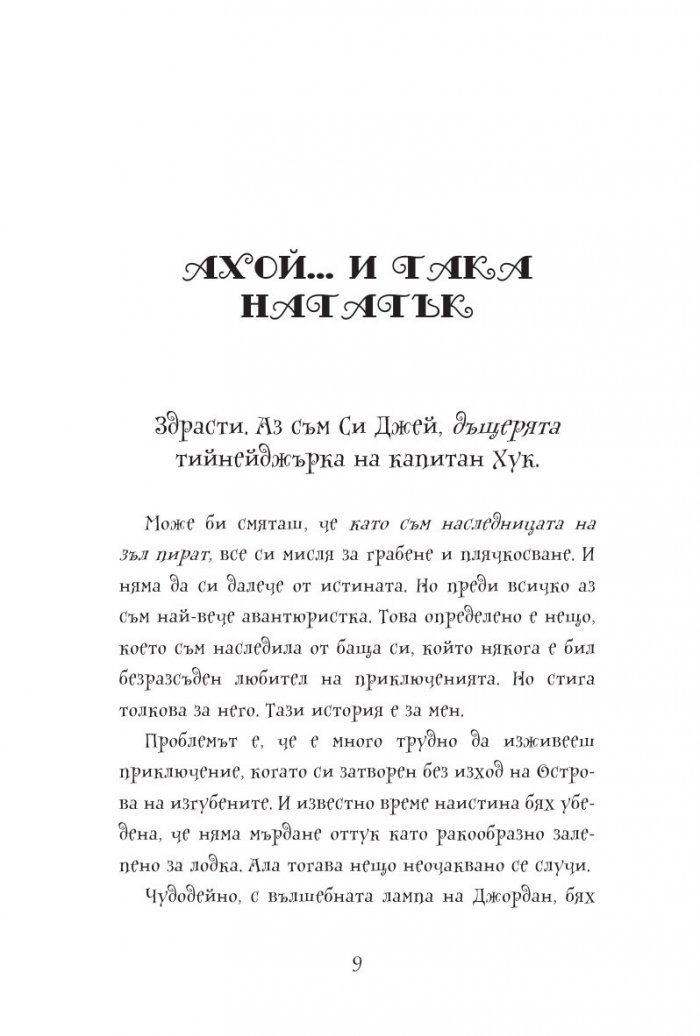 АХОЙ... И ТАКА НАТАТЪК

Здрасти. Аз съм Си Джей, дъщерята тийнейджърка на капитан Хук.

Може би смяташ, че като съм наследницата на зъл пират, все си мисля за грабене и плячкосване. И няма да си далече от истината. Но преди всичко аз съм най-вече авантюристка. Това определено е нещо, което съм наследила от баща си, който някога е бил безразсъден любител на приключенията. Но стига толкова за него. Тази история е за мен.

Проблемът е, че е много трудно да изживееш приключение, когато си затворен без изход на Острова на изгубените. И известно време наистина бях убедена, че няма мърдане оттук като ракообразно залепено за лодка. Ала тогава нещо неочаквано се случи.

Чудодейно, с вълшебната лампа на Джордан, бях

9